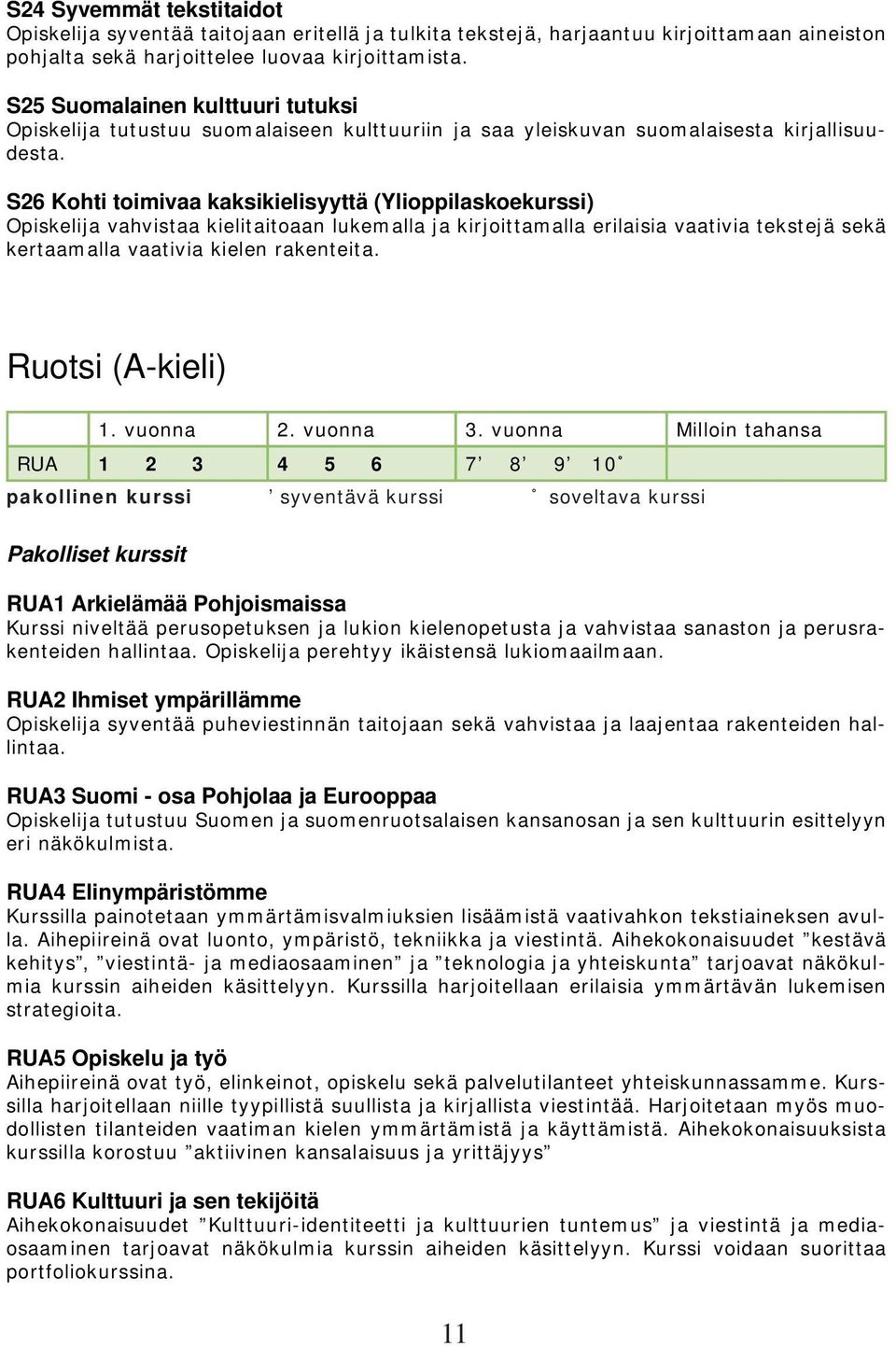 S24 Syvemmät tekstitaidot
Opiskelija syventää taitojaan eritellä ja tulkita tekstejä, harjaantuu kirjoittamaan aineiston pohjalta sekä harjoittelee luovaa kirjoittamista.

S25 Suomalainen kulttuuri tutuksi
Opiskelija tutustuu suomalaiseen kulttuuriin ja saa yleiskuvan suomalaisesta kirjallisuudesta.

S26 Kohti toimivaa kaksikielisyyttä (Ylioppilaskoekurssi)
Opiskelija vahvistaa kielitaitoaan lukemalla ja kirjoittamalla erilaisia vaativia tekstejä sekä kertaamalla vaativia kielen rakenteita.

Ruotsi (A-kieli)

| | 1. vuonna | 2. vuonna | 3. vuonna | Milloin tahansa |
|---|---|---|---|---|
| RUA | 1 2 3 | 4 5 6 | 7’ 8’ 9’ 10˚ | |

pakollinen kurssi ’ syventävä kurssi ˚ soveltava kurssi

Pakolliset kurssit

RUA1 Arkielämää Pohjoismaissa
Kurssi niveltää perusopetuksen ja lukion kielenopetusta ja vahvistaa sanaston ja perusrakenteiden hallintaa. Opiskelija perehtyy ikäistensä lukiomaailmaan.

RUA2 Ihmiset ympärillämme
Opiskelija syventää puheviestinnän taitojaan sekä vahvistaa ja laajentaa rakenteiden hallintaa.

RUA3 Suomi - osa Pohjolaa ja Eurooppaa
Opiskelija tutustuu Suomen ja suomenruotsalaisen kansanosan ja sen kulttuurin esittelyyn eri näkökulmista.

RUA4 Elinympäristömme
Kurssilla painotetaan ymmärtämisvalmiuksien lisäämistä vaativahkon tekstiaineksen avulla. Aihepiireinä ovat luonto, ympäristö, tekniikka ja viestintä. Aihekokonaisuudet ”kestävä kehitys”, ”viestintä- ja mediaosaaminen” ja ”teknologia ja yhteiskunta” tarjoavat näkökulmia kurssin aiheiden käsittelyyn. Kurssilla harjoitellaan erilaisia ymmärtävän lukemisen strategioita.

RUA5 Opiskelu ja työ
Aihepiireinä ovat työ, elinkeinot, opiskelu sekä palvelutilanteet yhteiskunnassamme. Kurssilla harjoitellaan niille tyypillistä suullista ja kirjallista viestintää. Harjoitetaan myös muodollisten tilanteiden vaatiman kielen ymmärtämistä ja käyttämistä. Aihekokonaisuuksista kurssilla korostuu ”aktiivinen kansalaisuus ja yrittäjyys”

RUA6 Kulttuuri ja sen tekijöitä
Aihekokonaisuudet ”Kulttuuri-identiteetti ja kulttuurien tuntemus” ja viestintä ja mediaosaaminen tarjoavat näkökulmia kurssin aiheiden käsittelyyn. Kurssi voidaan suorittaa portfoliokurssina.

11